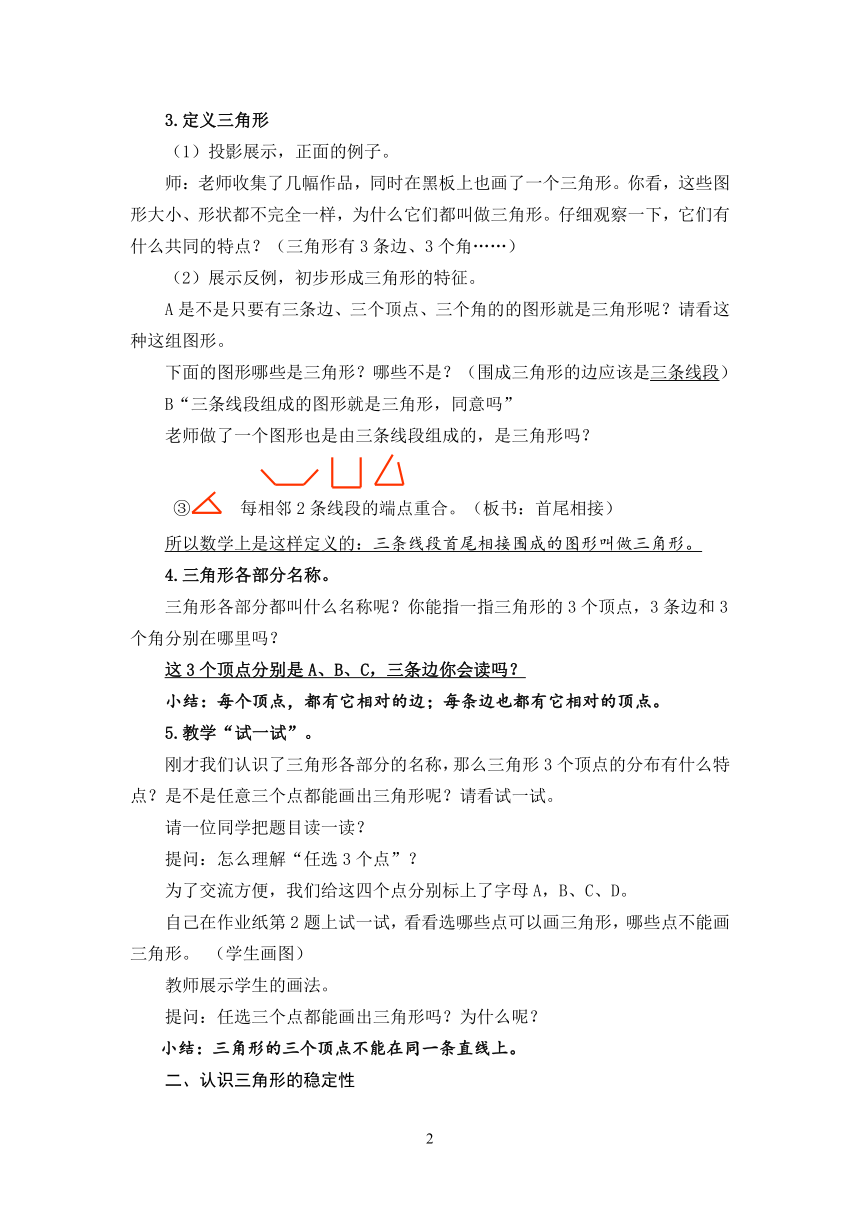 3.定义三角形

（1）投影展示，正面的例子。

师：老师收集了几幅作品，同时在黑板上也画了一个三角形。你看，这些图形大小、形状都不完全一样，为什么它们都叫做三角形。仔细观察一下，它们有什么共同的特点？（三角形有 3 条边、3 个角……）

（2）展示反例，初步形成三角形的特征。

A 是不是只要有三条边、三个顶点、三个角的的图形就是三角形呢？请看这种这组图形。

下面的图形哪些是三角形？哪些不是？（围成三角形的边应该是三条线段）

B“三条线段组成的图形就是三角形，同意吗”

老师做了一个图形也是由三条线段组成的，是三角形吗？

③ 每相邻 2 条线段的端点重合。（板书：首尾相接）

所以数学上是这样定义的：三条线段首尾相接围成的图形叫做三角形。

4.三角形各部分名称。

三角形各部分都叫什么名称呢？你能指一指三角形的 3 个顶点，3 条边和 3 个角分别在哪里吗？

这 3 个顶点分别是 A、B、C，三条边你会读吗？

小结：每个顶点，都有它相对的边；每条边也都有它相对的顶点。

5.教学“试一试”。

刚才我们认识了三角形各部分的名称，那么三角形 3 个顶点的分布有什么特点？是不是任意三个点都能画出三角形呢？请看试一试。

请一位同学把题目读一读？

提问：怎么理解“任选 3 个点”？

为了交流方便，我们给这四个点分别标上了字母 A，B、C、D。

自己在作业纸第 2 题上试一试，看看选哪些点可以画三角形，哪些点不能画三角形。（学生画图）

教师展示学生的画法。

提问：任选三个点都能画出三角形吗？为什么呢？

小结：三角形的三个顶点不能在同一条直线上。

二、认识三角形的稳定性

2